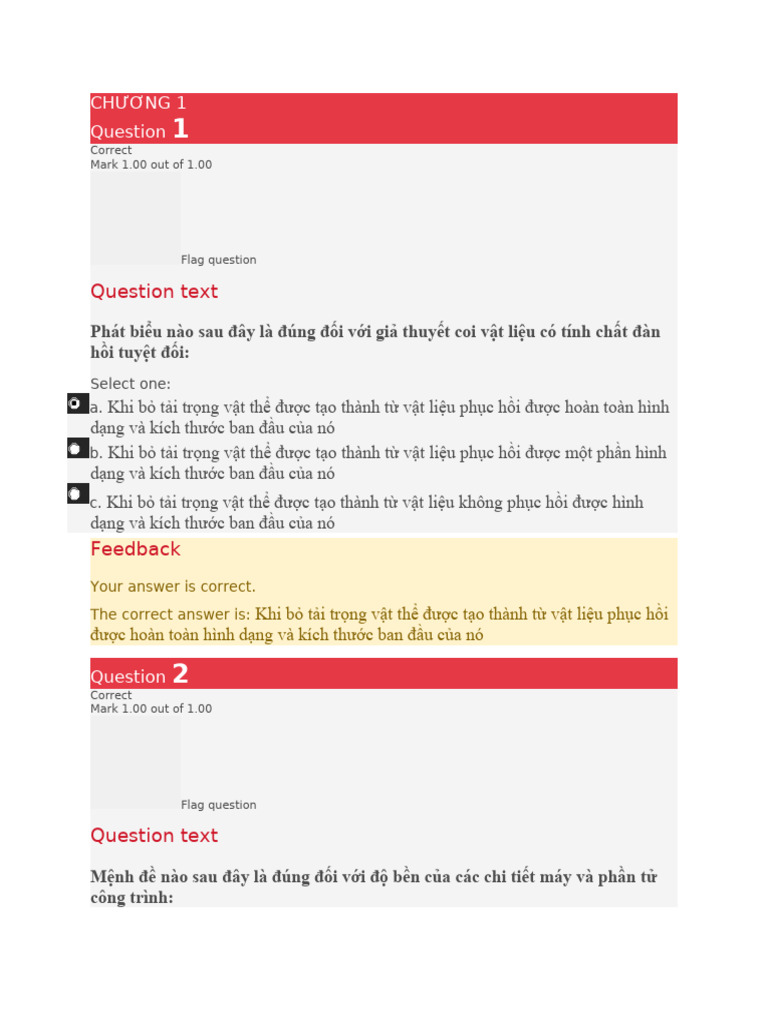 CHƯƠNG 1
Question 1
Correct
Mark 1.00 out of 1.00

Flag question

Question text

Phát biểu nào sau đây là đúng đối với giả thuyết coi vật liệu có tính chất đàn hồi tuyệt đối:

Select one:
a. Khi bỏ tải trọng vật thể được tạo thành từ vật liệu phục hồi được hoàn toàn hình dạng và kích thước ban đầu của nó
b. Khi bỏ tải trọng vật thể được tạo thành từ vật liệu phục hồi được một phần hình dạng và kích thước ban đầu của nó
c. Khi bỏ tải trọng vật thể được tạo thành từ vật liệu không phục hồi được hình dạng và kích thước ban đầu của nó

Feedback

Your answer is correct.

The correct answer is: Khi bỏ tải trọng vật thể được tạo thành từ vật liệu phục hồi được hoàn toàn hình dạng và kích thước ban đầu của nó

Question 2
Correct
Mark 1.00 out of 1.00

Flag question

Question text

Mệnh đề nào sau đây là đúng đối với độ bền của các chi tiết máy và phần tử công trình: